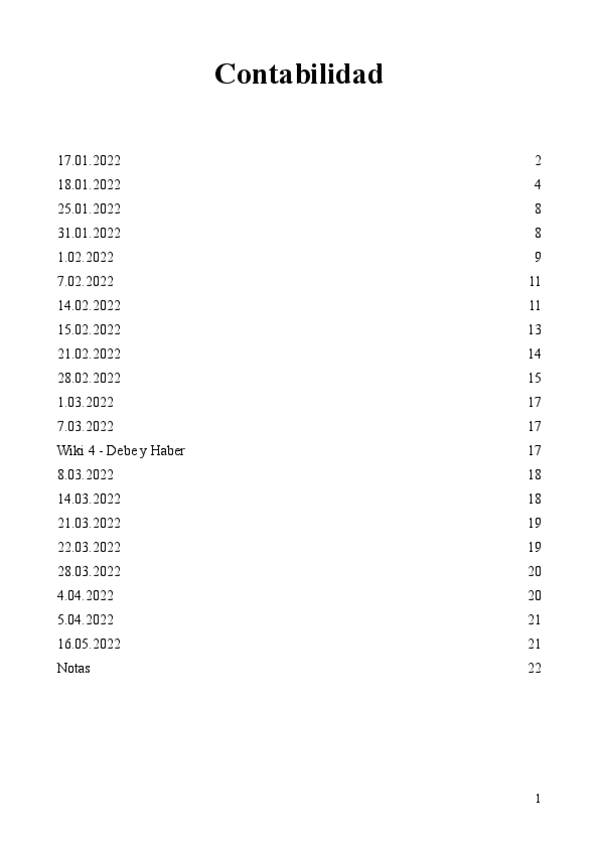 Contabilidad

17.01.2022 2
18.01.2022 4
25.01.2022 8
31.01.2022 8
1.02.2022 9
7.02.2022 11
14.02.2022 11
15.02.2022 13
21.02.2022 14
28.02.2022 15
1.03.2022 17
7.03.2022 17
Wiki 4 - Debe y Haber 17
8.03.2022 18
14.03.2022 18
21.03.2022 19
22.03.2022 19
28.03.2022 20
4.04.2022 20
5.04.2022 21
16.05.2022 21
Notas 22

1